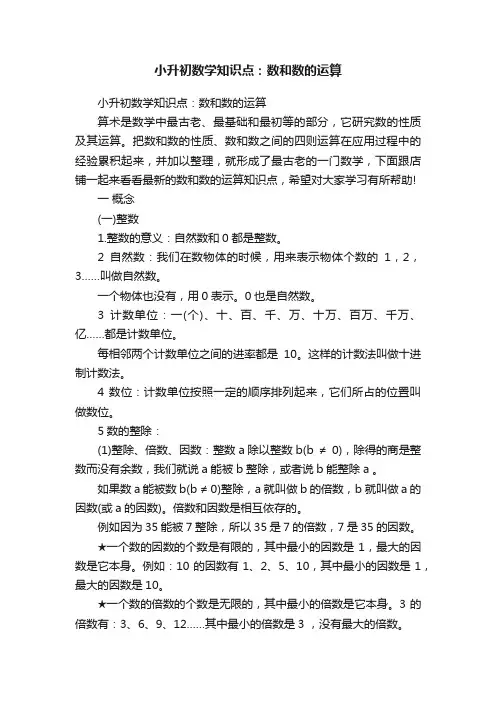 小升初数学知识点：数和数的运算

小升初数学知识点：数和数的运算

算术是数学中最古老、最基础和最初等的部分，它研究数的性质及其运算。把数和数的性质、数和数之间的四则运算在应用过程中的经验累积起来，并加以整理，就形成了最古老的一门数学，下面跟店铺一起来看看最新的数和数的运算知识点，希望对大家学习有所帮助!

一 概念

(一)整数

1.整数的意义：自然数和 0 都是整数。

2 自然数：我们在数物体的时候，用来表示物体个数的 1，2，3……叫做自然数。

一个物体也没有，用 0 表示。0 也是自然数。

3 计数单位：一(个)、十、百、千、万、十万、百万、千万、亿……都是计数单位。

每相邻两个计数单位之间的进率都是 10。这样的计数法叫做十进制计数法。

4 数位：计数单位按照一定的顺序排列起来，它们所占的位置叫做数位。

5 数的整除：

(1)整除、倍数、因数：整数 a 除以整数 b(b ≠ 0)，除得的商是整数而没有余数，我们就说 a 能被 b 整除，或者说 b 能整除 a 。

如果数 a 能被数 b(b ≠ 0)整除，a 就叫做 b 的倍数，b 就叫做 a 的因数(或 a 的因数)。倍数和因数是相互依存的。

例如因为 35 能被 7 整除，所以 35 是 7 的倍数，7 是 35 的因数。

★一个数的因数的个数是有限的，其中最小的因数是 1，最大的因数是它本身。例如：10 的因数有 1、2、5、10，其中最小的因数是 1，最大的因数是 10。

★一个数的倍数的个数是无限的，其中最小的倍数是它本身。3 的倍数有：3、6、9、12……其中最小的倍数是 3 ，没有最大的倍数。